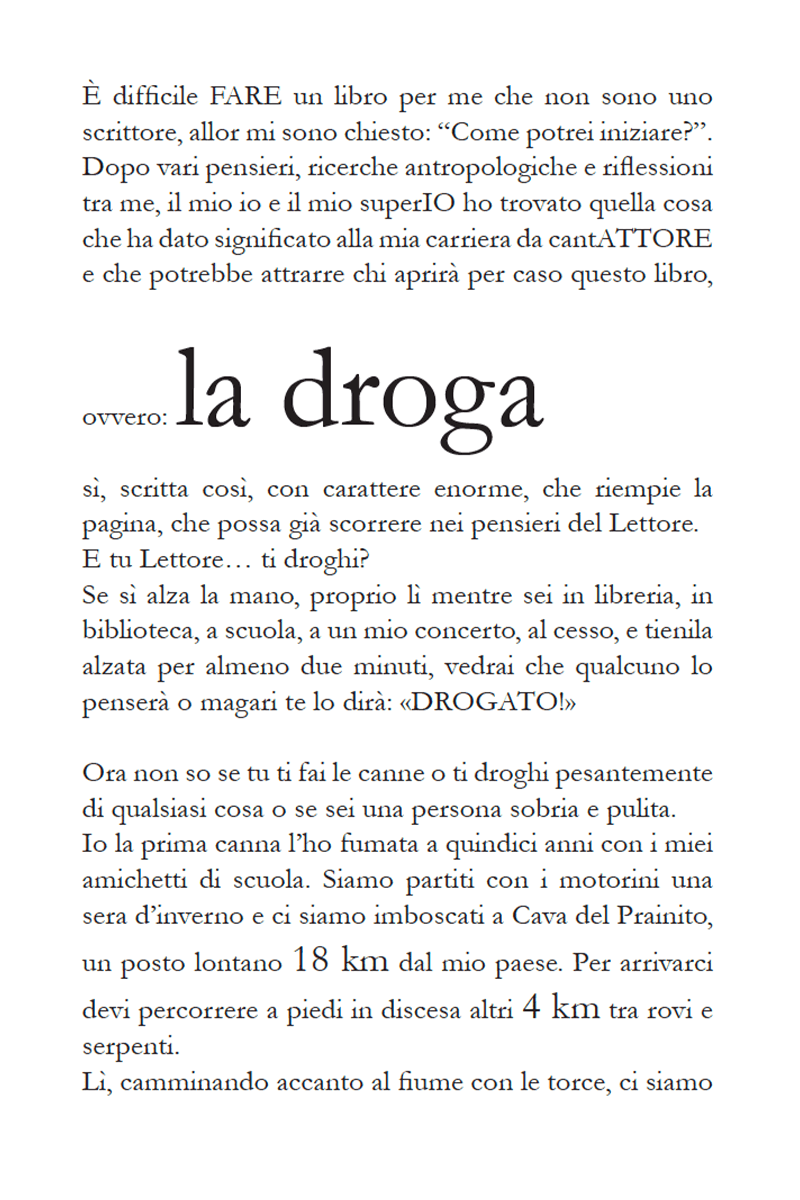 È difficile FARE un libro per me che non sono uno scrittore, allor mi sono chiesto: “Come potrei iniziare?”. Dopo vari pensieri, ricerche antropologiche e riflessioni tra me, il mio io e il mio superIO ho trovato quella cosa che ha dato significato alla mia carriera da cantATTORE e che potrebbe attrarre chi aprirà per caso questo libro,

ovvero: la droga

sì, scritta così, con carattere enorme, che riempie la pagina, che possa già scorrere nei pensieri del Lettore.
E tu Lettore… ti droghi?
Se sì alza la mano, proprio lì mentre sei in libreria, in biblioteca, a scuola, a un mio concerto, al cesso, e tienila alzata per almeno due minuti, vedrai che qualcuno lo penserà o magari te lo dirà: «DROGATO!»

Ora non so se tu ti fai le canne o ti droghi pesantemente di qualsiasi cosa o se sei una persona sobria e pulita.
Io la prima canna l’ho fumata a quindici anni con i miei amichetti di scuola. Siamo partiti con i motorini una sera d’inverno e ci siamo imboscati a Cava del Prainito, un posto lontano 18 km dal mio paese. Per arrivarci devi percorrere a piedi in discesa altri 4 km tra rovi e serpenti.
Lì, camminando accanto al fiume con le torce, ci siamo